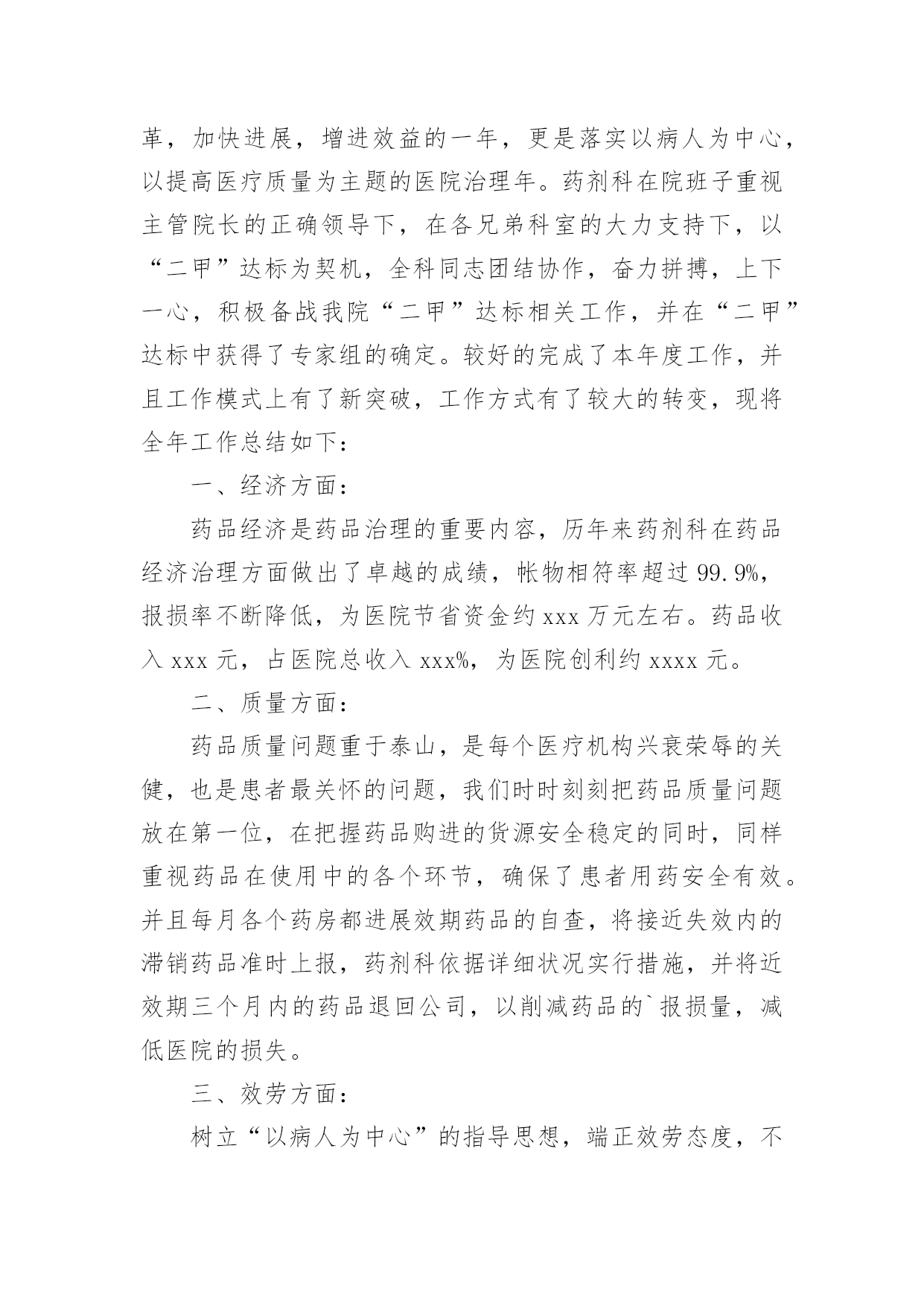 革，加快进展，增进效益的一年，更是落实以病人为中心，以提高医疗质量为主题的医院治理年。药剂科在院班子重视主管院长的正确领导下，在各兄弟科室的大力支持下，以“二甲”达标为契机，全科同志团结协作，奋力拼搏，上下一心，积极备战我院“二甲”达标相关工作，并在“二甲”达标中获得了专家组的确定。较好的完成了本年度工作，并且工作模式上有了新突破，工作方式有了较大的转变，现将全年工作总结如下：

一、经济方面：

药品经济是药品治理的重要内容，历年来药剂科在药品经济治理方面做出了卓越的成绩，帐物相符率超过 99.9%，报损率不断降低，为医院节省资金约 xxx 万元左右。药品收入 xxx 元，占医院总收入 xxx%，为医院创利约 xxxx 元。

二、质量方面：

药品质量问题重于泰山，是每个医疗机构兴衰荣辱的关健，也是患者最关怀的问题，我们时时刻刻把药品质量问题放在第一位，在把握药品购进的货源安全稳定的同时，同样重视药品在使用中的各个环节，确保了患者用药安全有效。并且每月各个药房都进展效期药品的自查，将接近失效内的滞销药品准时上报，药剂科依据详细状况实行措施，并将近效期三个月内的药品退回公司，以削减药品的`报损量，减低医院的损失。

三、效劳方面：

树立“以病人为中心”的指导思想，端正效劳态度，不